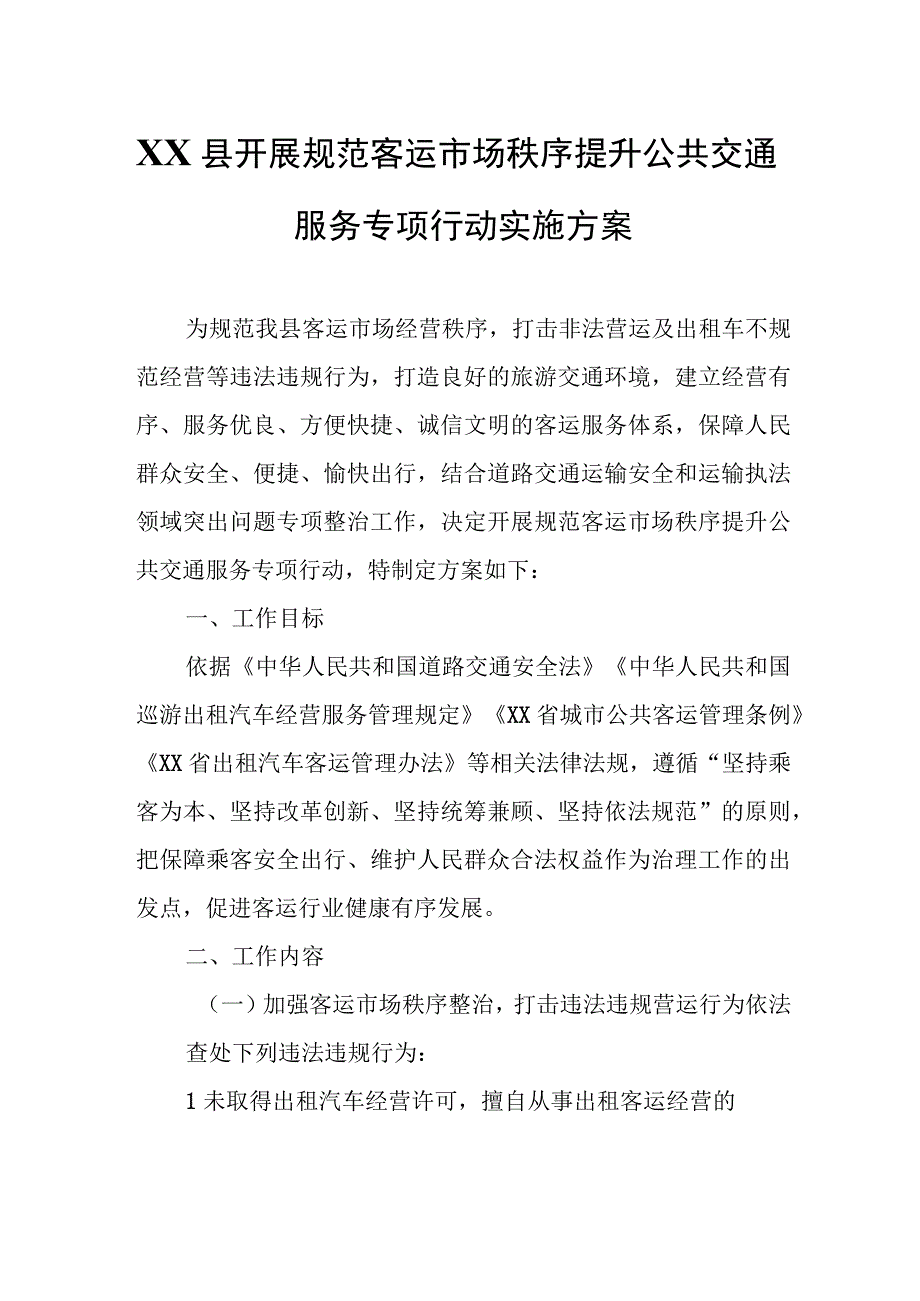 XX县开展规范客运市场秩序提升公共交通服务专项行动实施方案

为规范我县客运市场经营秩序，打击非法营运及出租车不规范经营等违法违规行为，打造良好的旅游交通环境，建立经营有序、服务优良、方便快捷、诚信文明的客运服务体系，保障人民群众安全、便捷、愉快出行，结合道路交通运输安全和运输执法领域突出问题专项整治工作，决定开展规范客运市场秩序提升公共交通服务专项行动，特制定方案如下：

一、工作目标

依据《中华人民共和国道路交通安全法》《中华人民共和国巡游出租汽车经营服务管理规定》《XX省城市公共客运管理条例》《XX省出租汽车客运管理办法》等相关法律法规，遵循“坚持乘客为本、坚持改革创新、坚持统筹兼顾、坚持依法规范”的原则，把保障乘客安全出行、维护人民群众合法权益作为治理工作的出发点，促进客运行业健康有序发展。

二、工作内容

（一）加强客运市场秩序整治，打击违法违规营运行为依法查处下列违法违规行为：

1未取得出租汽车经营许可，擅自从事出租客运经营的